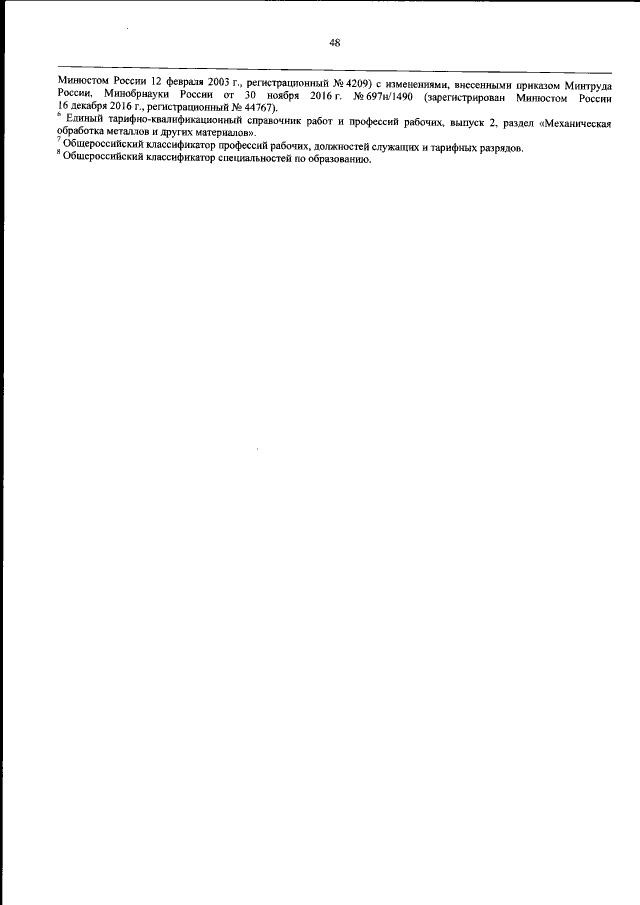 48

Минюстом России 12 февраля 2003 г., регистрационный № 4209) с изменениями, внесенными приказом Минтруда России, Минобрнауки России от 30 ноября 2016 г. № 697н/1490 (зарегистрирован Минюстом России 16 декабря 2016 г., регистрационный № 44767).

$^6$ Единый тарифно-квалификационный справочник работ и профессий рабочих, выпуск 2, раздел «Механическая обработка металлов и других материалов».

$^7$ Общероссийский классификатор профессий рабочих, должностей служащих и тарифных разрядов.

$^8$ Общероссийский классификатор специальностей по образованию.